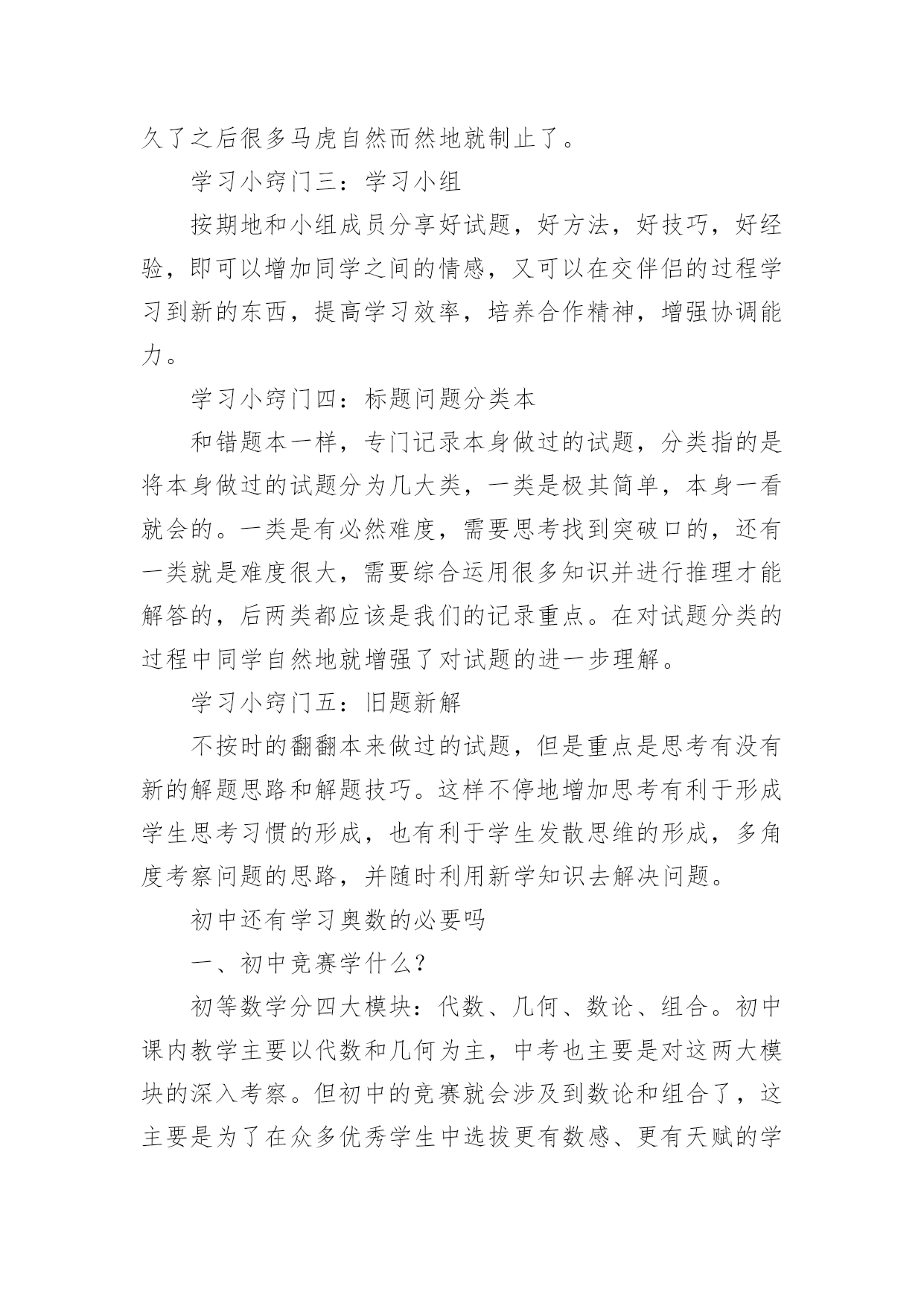 久了之后很多马虎自然而然地就制止了。

学习小窍门三：学习小组

按期地和小组成员分享好试题，好方法，好技巧，好经验，即可以增加同学之间的情感，又可以在交伴侣的过程学习到新的东西，提高学习效率，培养合作精神，增强协调能力。

学习小窍门四：标题问题分类本

和错题本一样，专门记录本身做过的试题，分类指的是将本身做过的试题分为几大类，一类是极其简单，本身一看就会的。一类是有必然难度，需要思考找到突破口的，还有一类就是难度很大，需要综合运用很多知识并进行推理才能解答的，后两类都应该是我们的记录重点。在对试题分类的过程中同学自然地就增强了对试题的进一步理解。

学习小窍门五：旧题新解

不按时的翻翻本来做过的试题，但是重点是思考有没有新的解题思路和解题技巧。这样不停地增加思考有利于形成学生思考习惯的形成，也有利于学生发散思维的形成，多角度考察问题的思路，并随时利用新学知识去解决问题。

初中还有学习奥数的必要吗

一、初中竞赛学什么？

初等数学分四大模块：代数、几何、数论、组合。初中课内教学主要以代数和几何为主，中考也主要是对这两大模块的深入考察。但初中的竞赛就会涉及到数论和组合了，这主要是为了在众多优秀学生中选拔更有数感、更有天赋的学